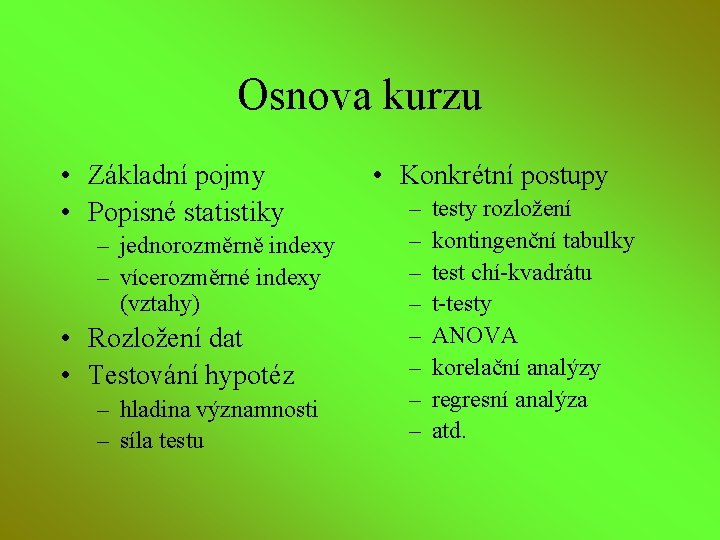 Osnova kurzu

• Základní pojmy
• Popisné statistiky
– jednorozměrně indexy
– vícerozměrné indexy (vztahy)
• Rozložení dat
• Testování hypotéz
– hladina významnosti
– síla testu

• Konkrétní postupy
– testy rozložení
– kontingenční tabulky
– test chí-kvadrátu
– t-testy
– ANOVA
– korelační analýzy
– regresní analýza
– atd.